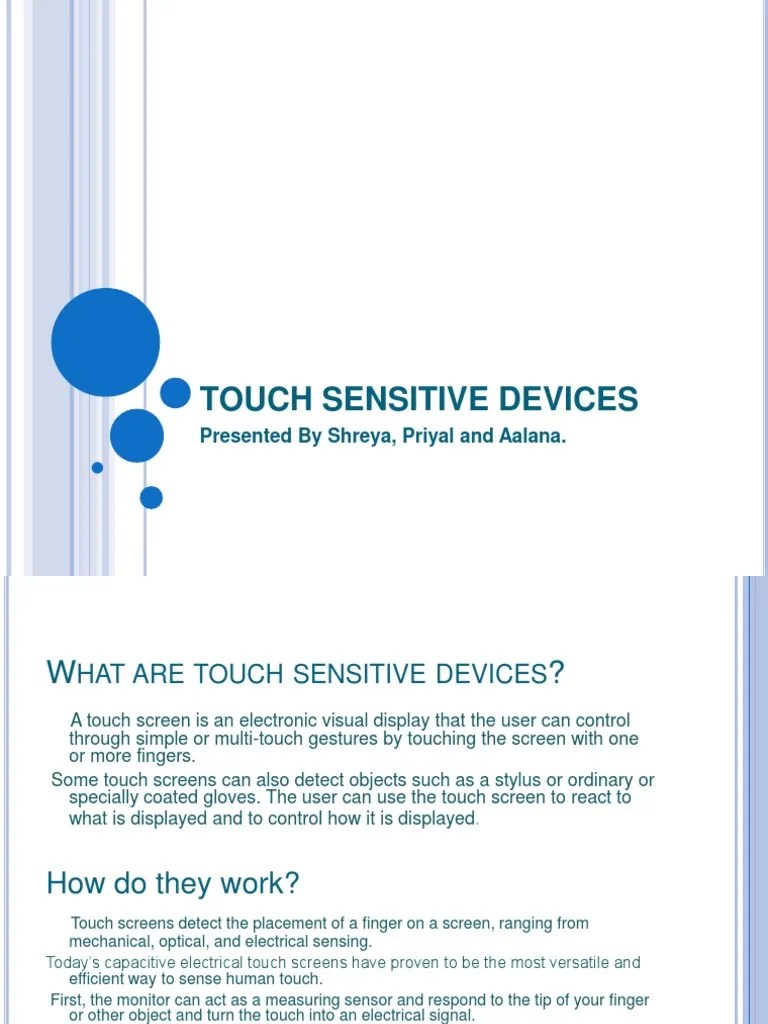 TOUCH SENSITIVE DEVICES

Presented By Shreya, Priyal and Aalana.

WHAT ARE TOUCH SENSITIVE DEVICES?

A touch screen is an electronic visual display that the user can control through simple or multi-touch gestures by touching the screen with one or more fingers.

Some touch screens can also detect objects such as a stylus or ordinary or specially coated gloves. The user can use the touch screen to react to what is displayed and to control how it is displayed.

How do they work?

Touch screens detect the placement of a finger on a screen, ranging from mechanical, optical, and electrical sensing.

Today's capacitive electrical touch screens have proven to be the most versatile and efficient way to sense human touch.

First, the monitor can act as a measuring sensor and respond to the tip of your finger or other object and turn the touch into an electrical signal.